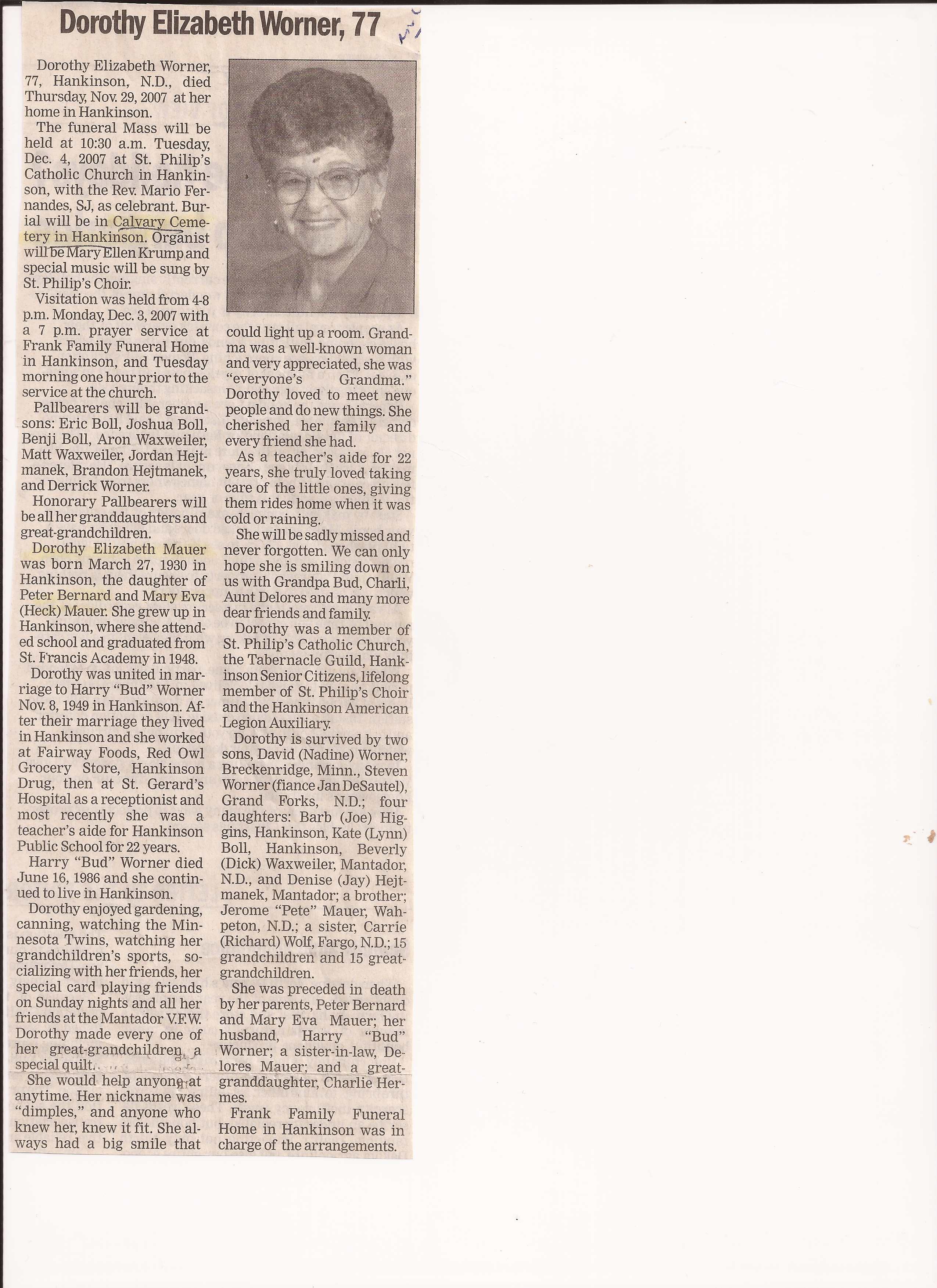 Dorothy Elizabeth Worner, 77

Dorothy Elizabeth Worner, 77, Hankinson, N.D., died Thursday, Nov. 29, 2007 at her home in Hankinson.

The funeral Mass will be held at 10:30 a.m. Tuesday, Dec. 4, 2007 at St. Philip's Catholic Church in Hankinson, with the Rev. Mario Fernandes, SJ, as celebrant. Burial will be in Calvary Cemetery in Hankinson. Organist will be Mary Ellen Krump and special music will be sung by St. Philip's Choir.

Visitation was held from 4-8 p.m. Monday, Dec. 3, 2007 with a 7 p.m. prayer service at Frank Family Funeral Home in Hankinson, and Tuesday morning one hour prior to the service at the church.

Pallbearers will be grandsons: Eric Boll, Joshua Boll, Benji Boll, Aron Waxweiler, Matt Waxweiler, Jordan Hejtmanek, Brandon Hejtmanek, and Derrick Worner.

Honorary Pallbearers will be all her granddaughters and great-grandchildren.

Dorothy Elizabeth Mauer was born March 27, 1930 in Hankinson, the daughter of Peter Bernard and Mary Eva (Heck) Mauer. She grew up in Hankinson, where she attended school and graduated from St. Francis Academy in 1948.

Dorothy was united in marriage to Harry "Bud" Worner Nov. 8, 1949 in Hankinson. After their marriage they lived in Hankinson and she worked at Fairway Foods, Red Owl Grocery Store, Hankinson Drug, then at St. Gerard's Hospital as a receptionist and most recently she was a teacher's aide for Hankinson Public School for 22 years.

Harry "Bud" Worner died June 16, 1986 and she continued to live in Hankinson.

Dorothy enjoyed gardening, canning, watching the Minnesota Twins, watching her grandchildren's sports, socializing with her friends, her special card playing friends on Sunday nights and all her friends at the Mantador V.F.W. Dorothy made every one of her great-grandchildren a special quilt.

She would help anyone at anytime. Her nickname was "dimples," and anyone who knew her, knew it fit. She always had a big smile that could light up a room. Grandma was a well-known woman and very appreciated, she was "everyone's Grandma." Dorothy loved to meet new people and do new things. She cherished her family and every friend she had.

As a teacher's aide for 22 years, she truly loved taking care of the little ones, giving them rides home when it was cold or raining.

She will be sadly missed and never forgotten. We can only hope she is smiling down on us with Grandpa Bud, Charli, Aunt Delores and many more dear friends and family.

Dorothy was a member of St. Philip's Catholic Church, the Tabernacle Guild, Hankinson Senior Citizens, lifelong member of St. Philip's Choir and the Hankinson American Legion Auxiliary.

Dorothy is survived by two sons, David (Nadine) Worner, Breckenridge, Minn., Steven Worner (fiance Jan DeSautel), Grand Forks, N.D.; four daughters: Barb (Joe) Higgins, Hankinson, Kate (Lynn) Boll, Hankinson, Beverly (Dick) Waxweiler, Mantador, N.D., and Denise (Jay) Hejtmanek, Mantador; a brother; Jerome "Pete" Mauer, Wahpeton, N.D.; a sister, Carrie (Richard) Wolf, Fargo, N.D.; 15 grandchildren and 15 great-grandchildren.

She was preceded in death by her parents, Peter Bernard and Mary Eva Mauer; her husband, Harry "Bud" Worner; a sister-in-law, Delores Mauer; and a great-granddaughter, Charlie Hermes.

Frank Family Funeral Home in Hankinson was in charge of the arrangements.